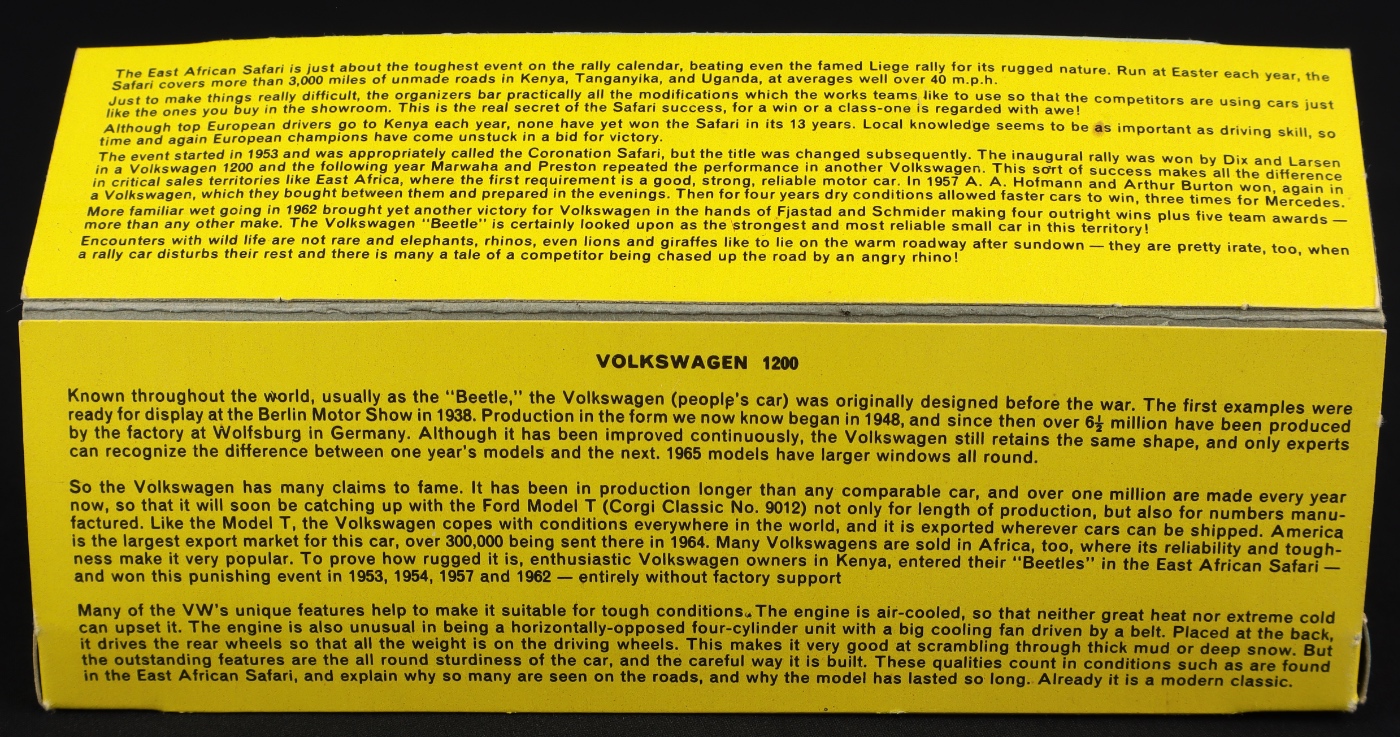 The East African Safari is just about the toughest event on the rally calendar, beating even the famed Liege rally for its rugged nature. Run at Easter each year, the Safari covers more than 3,000 miles of unmade roads in Kenya, Tanganyika, and Uganda, at averages well over 40 m.p.h.

Just to make things really difficult, the organizers bar practically all the modifications which the works teams like to use so that the competitors are using cars just like the ones you buy in the showroom. This is the real secret of the Safari success, for a win or a class-one is regarded with awe!

Although top European drivers go to Kenya each year, none have yet won the Safari in its 13 years. Local knowledge seems to be as important as driving skill, so time and again European champions have come unstuck in a bid for victory.

The event started in 1953 and was appropriately called the Coronation Safari, but the title was changed subsequently. The inaugural rally was won by Dix and Larsen in a Volkswagen 1200 and the following year Marwaha and Preston repeated the performance in another Volkswagen. This sort of success makes all the difference in critical sales territories like East Africa, where the first requirement is a good, strong, reliable motor car. In 1957 A. A. Hofmann and Arthur Burton won, again in a Volkswagen, which they bought between them and prepared in the evenings. Then for four years dry conditions allowed faster cars to win, three times for Mercedes.

More familiar wet going in 1962 brought yet another victory for Volkswagen in the hands of Fjastad and Schmider making four outright wins plus five team awards — more than any other make. The Volkswagen "Beetle" is certainly looked upon as the strongest and most reliable small car in this territory!

Encounters with wild life are not rare and elephants, rhinos, even lions and giraffes like to lie on the warm roadway after sundown — they are pretty irate, too, when a rally car disturbs their rest and there is many a tale of a competitor being chased up the road by an angry rhino!

VOLKSWAGEN 1200

Known throughout the world, usually as the "Beetle," the Volkswagen (people's car) was originally designed before the war. The first examples were ready for display at the Berlin Motor Show in 1938. Production in the form we now know began in 1948, and since then over $6\frac{1}{2}$ million have been produced by the factory at Wolfsburg in Germany. Although it has been improved continuously, the Volkswagen still retains the same shape, and only experts can recognize the difference between one year's models and the next. 1965 models have larger windows all round.

So the Volkswagen has many claims to fame. It has been in production longer than any comparable car, and over one million are made every year now, so that it will soon be catching up with the Ford Model T (Corgi Classic No. 9012) not only for length of production, but also for numbers manufactured. Like the Model T, the Volkswagen copes with conditions everywhere in the world, and it is exported wherever cars can be shipped. America is the largest export market for this car, over 300,000 being sent there in 1964. Many Volkswagens are sold in Africa, too, where its reliability and toughness make it very popular. To prove how rugged it is, enthusiastic Volkswagen owners in Kenya, entered their "Beetles" in the East African Safari — and won this punishing event in 1953, 1954, 1957 and 1962 — entirely without factory support

Many of the VW's unique features help to make it suitable for tough conditions. The engine is air-cooled, so that neither great heat nor extreme cold can upset it. The engine is also unusual in being a horizontally-opposed four-cylinder unit with a big cooling fan driven by a belt. Placed at the back, it drives the rear wheels so that all the weight is on the driving wheels. This makes it very good at scrambling through thick mud or deep snow. But the outstanding features are the all round sturdiness of the car, and the careful way it is built. These qualities count in conditions such as are found in the East African Safari, and explain why so many are seen on the roads, and why the model has lasted so long. Already it is a modern classic.